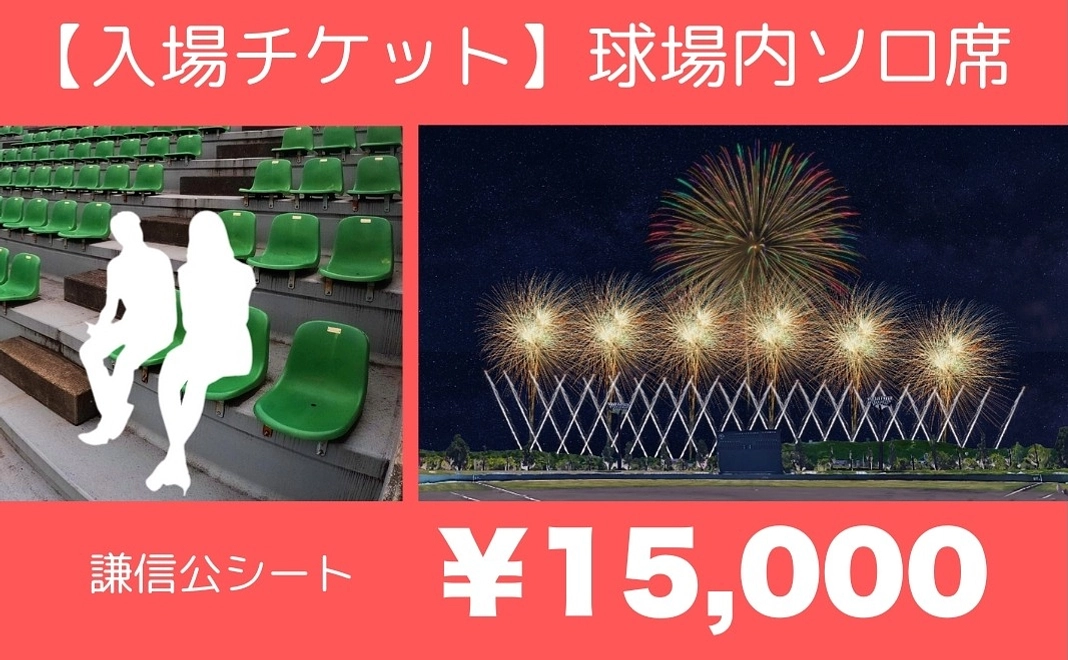 【入場チケット】球場内ソロ席

謙信公シート ¥15,000